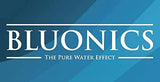 BLUONICS

THE PURE WATER EFFECT